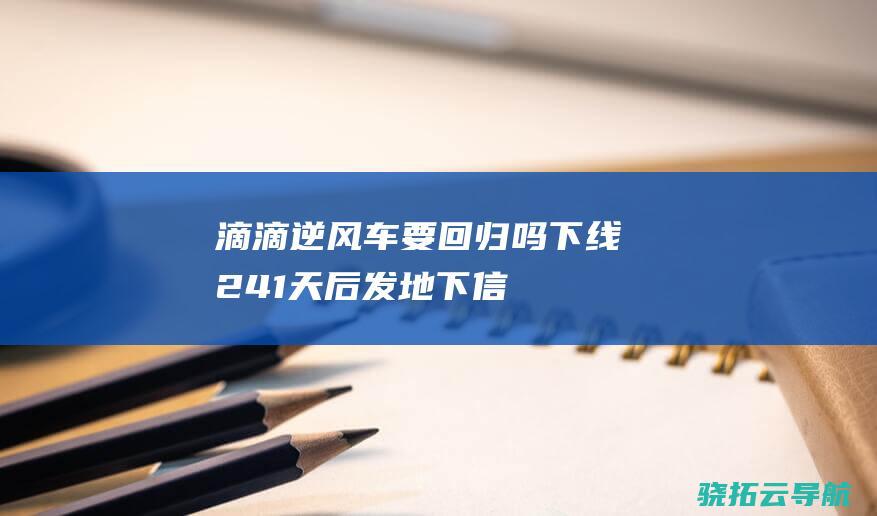 滴滴逆风车要回归吗下线241天后发地下信

骁拓云导航